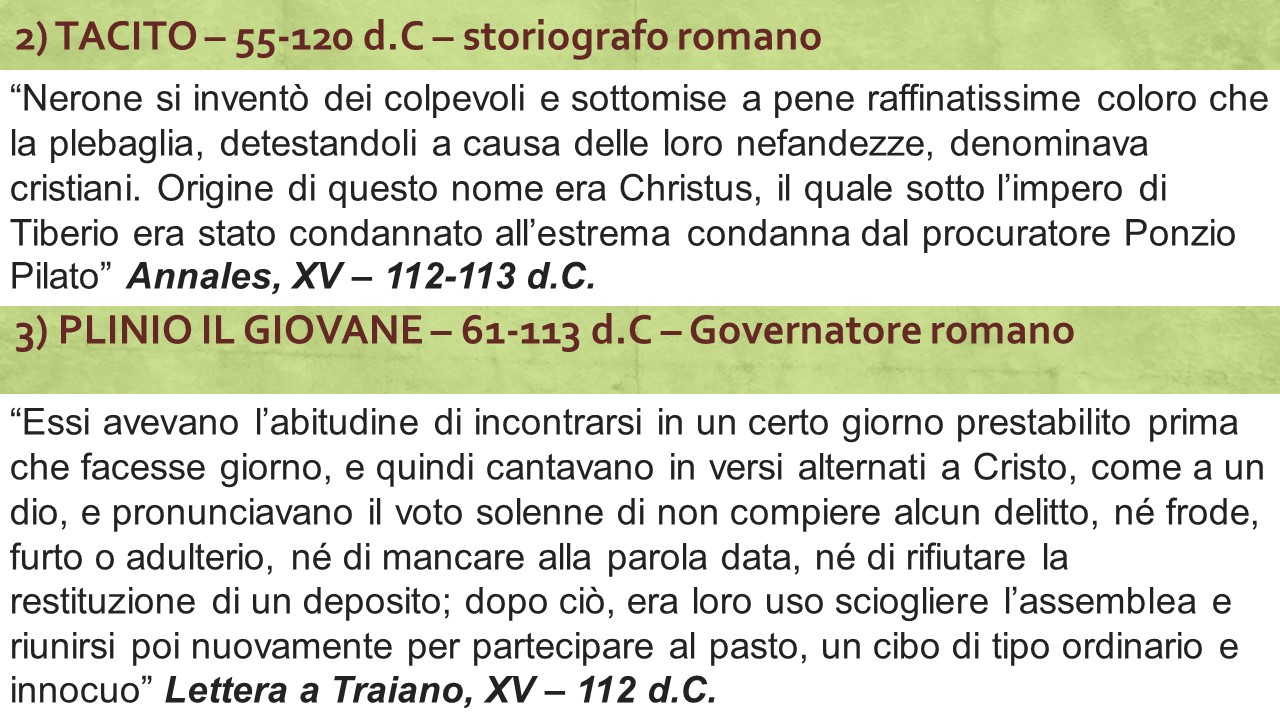 2) TACITO – 55-120 d.C – storiografo romano

"Nerone si inventò dei colpevoli e sottomise a pene raffinatissime coloro che la plebaglia, detestandoli a causa delle loro nefandezze, denominava cristiani. Origine di questo nome era Christus, il quale sotto l'impero di Tiberio era stato condannato all'estrema condanna dal procuratore Ponzio Pilato" Annales, XV – 112-113 d.C.

3) PLINIO IL GIOVANE – 61-113 d.C – Governatore romano

"Essi avevano l'abitudine di incontrarsi in un certo giorno prestabilito prima che facesse giorno, e quindi cantavano in versi alternati a Cristo, come a un dio, e pronunciavano il voto solenne di non compiere alcun delitto, né frode, furto o adulterio, né di mancare alla parola data, né di rifiutare la restituzione di un deposito; dopo ciò, era loro uso sciogliere l'assemblea e riunirsi poi nuovamente per partecipare al pasto, un cibo di tipo ordinario e innocuo" Lettera a Traiano, XV – 112 d.C.